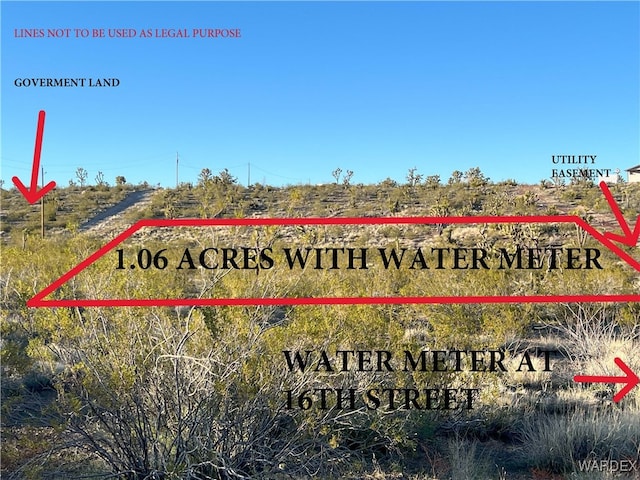 LINES NOT TO BE USED AS LEGAL PURPOSE

GOVERMENT LAND

UTILITY EASEMENT

1.06 ACRES WITH WATER METER

WATER METER AT 16TH STREET

WARDEX